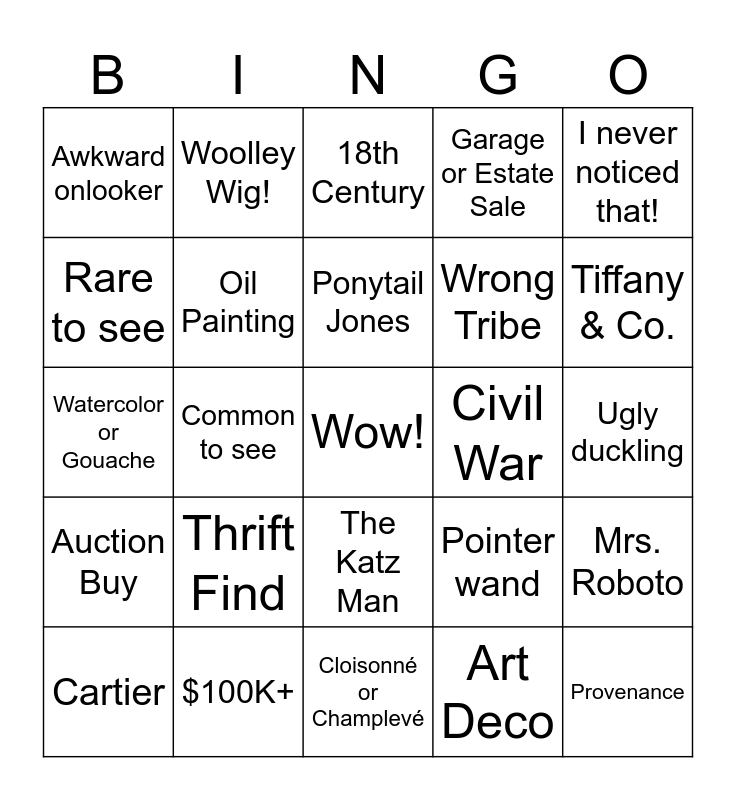 | B | I | N | G | O |
|---|---|---|---|---|
| Awkward onlooker | Woolley Wig! | 18th Century | Garage or Estate Sale | I never noticed that! |
| Rare to see | Oil Painting | Ponytail Jones | Wrong Tribe | Tiffany & Co. |
| Watercolor or Gouache | Common to see | Wow! | Civil War | Ugly duckling |
| Auction Buy | Thrift Find | The Katz Man | Pointer wand | Mrs. Roboto |
| Cartier | $100K+ | Cloisonné or Champlevé | Art Deco | Provenance |